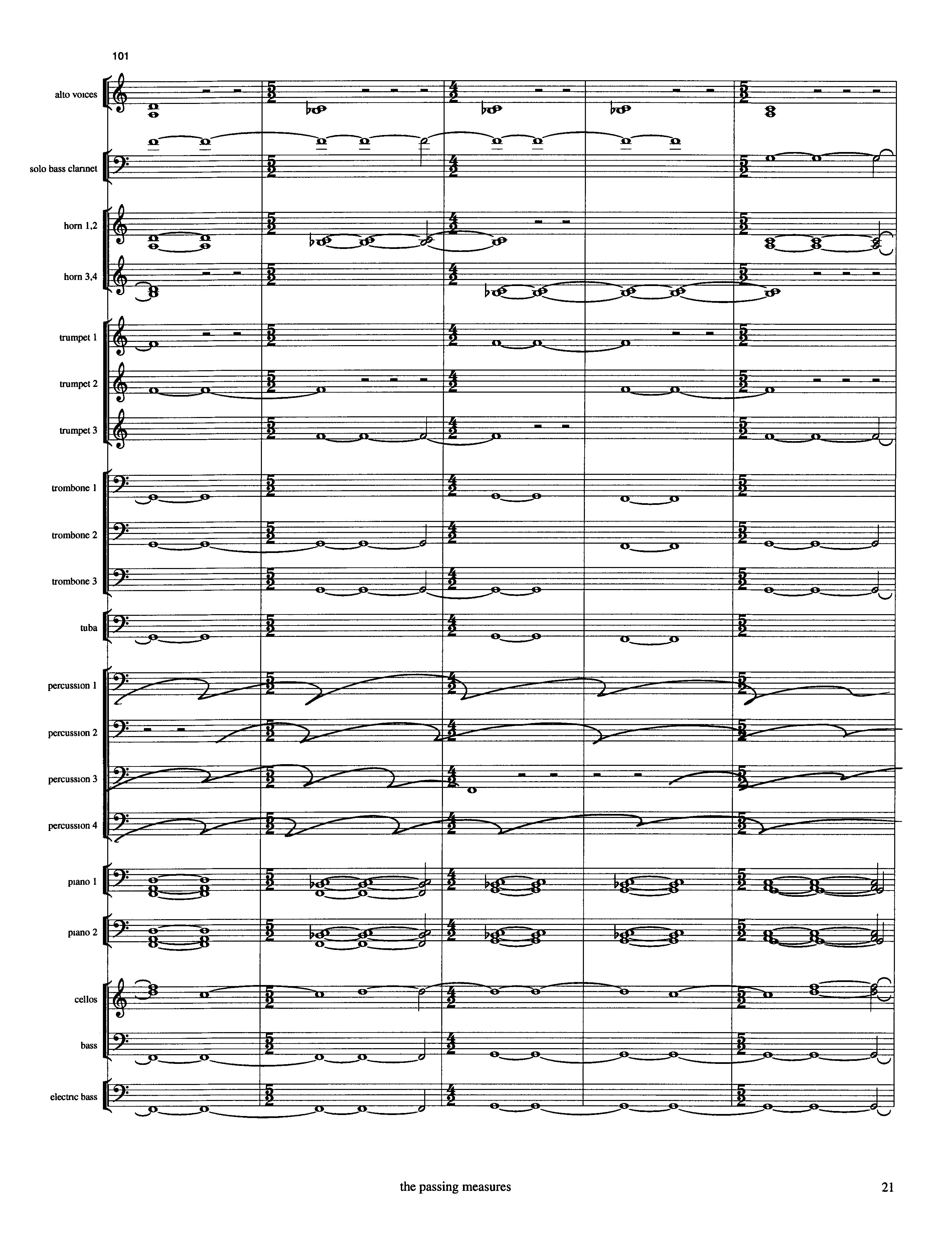 101

alto voices

solo bass clarinet

horn 1,2

horn 3,4

trumpet 1

trumpet 2

trumpet 3

trombone 1

trombone 2

trombone 3

tuba

percussion 1

percussion 2

percussion 3

percussion 4

piano 1

piano 2

cellos

bass

electric bass

the passing measures

21